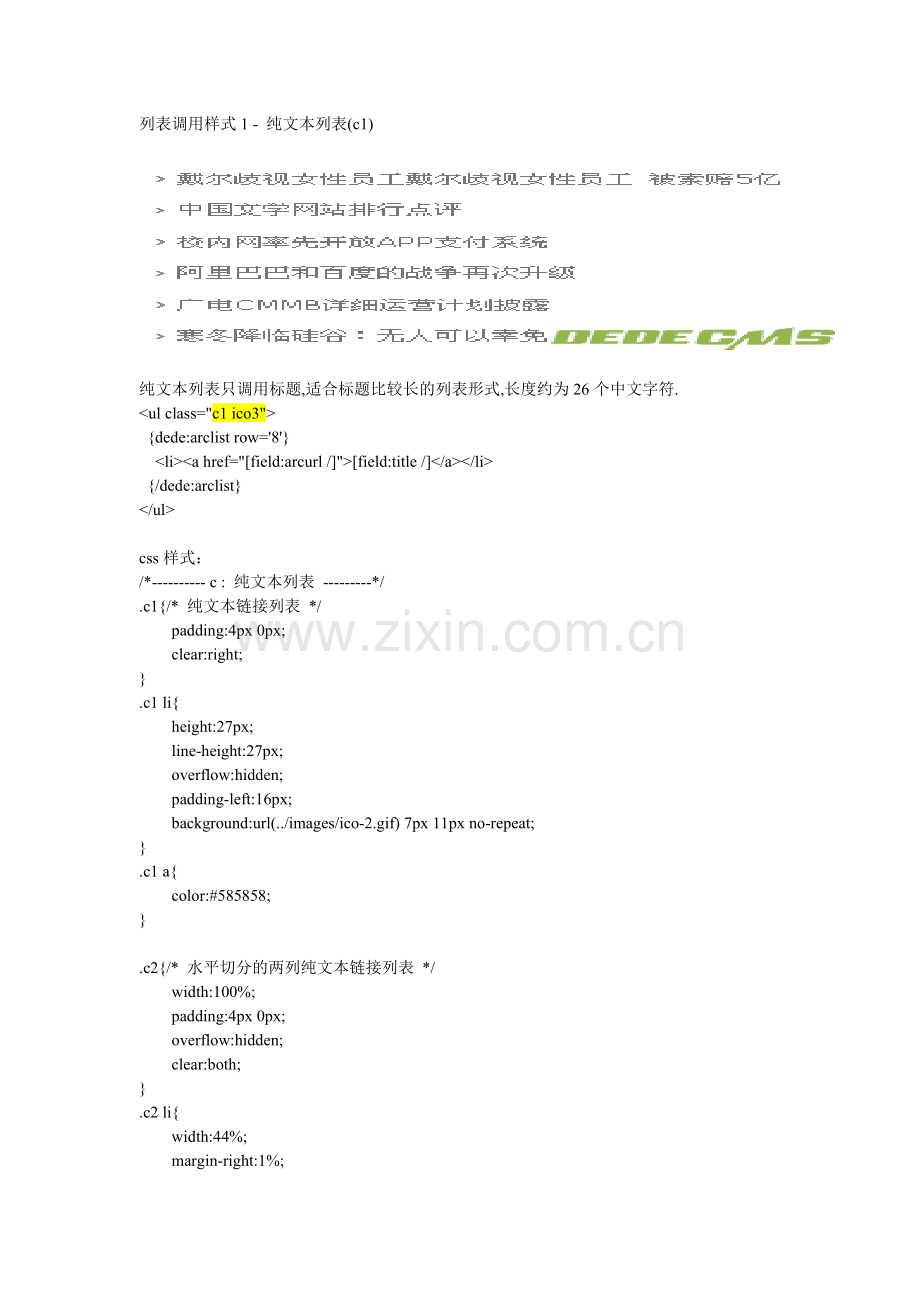 列表调用样式1 - 纯文本列表(c1)

> 戴尔歧视女性员工戴尔歧视女性员工 被索赔5亿
> 中国文学网站排行点评
> 校内网率先开放APP支付系统
> 阿里巴巴和百度的战争再次升级
> 广电CMMB详细运营计划披露
> 寒冬降临硅谷：无人可以幸免

DEDECMS

纯文本列表只调用标题,适合标题比较长的列表形式,长度约为26个中文字符.
<ul class="c1 ico3">
{dede:arclist row='8'}
<li><a href="[field:arcurl /]">[field:title /]</a></li>
{/dede:arclist}
</ul>

css样式：
/*---------- c : 纯文本列表 ---------*/
.c1{/* 纯文本链接列表 */
padding:4px 0px;
clear:right;
}
.c1 li{
height:27px;
line-height:27px;
overflow:hidden;
padding-left:16px;
background:url(../images/ico-2.gif) 7px 11px no-repeat;
}
.c1 a{
color:#585858;
}

.c2{/* 水平切分的两列纯文本链接列表 */
width:100%;
padding:4px 0px;
overflow:hidden;
clear:both;
}
.c2 li{
width:44%;
margin-right:1%;

www.zixin.com.cn